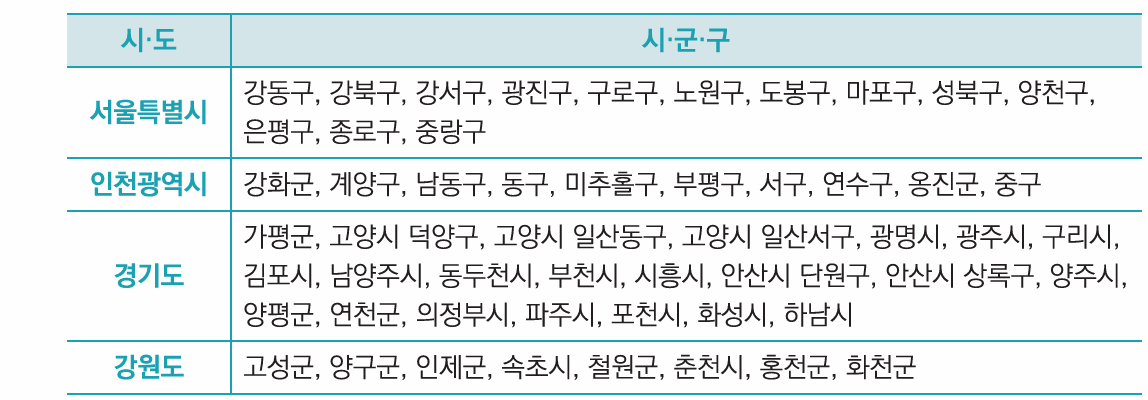 | 시·도 | 시·군·구 |
|---|---|
| 서울특별시 | 강동구, 강북구, 강서구, 광진구, 구로구, 노원구, 도봉구, 마포구, 성북구, 양천구, 은평구, 종로구, 중랑구 |
| 인천광역시 | 강화군, 계양구, 남동구, 동구, 미추홀구, 부평구, 서구, 연수구, 옹진군, 중구 |
| 경기도 | 가평군, 고양시 덕양구, 고양시 일산동구, 고양시 일산서구, 광명시, 광주시, 구리시, 김포시, 남양주시, 동두천시, 부천시, 시흥시, 안산시 단원구, 안산시 상록구, 양주시, 양평군, 연천군, 의정부시, 파주시, 포천시, 화성시, 하남시 |
| 강원도 | 고성군, 양구군, 인제군, 속초시, 철원군, 춘천시, 홍천군, 화천군 |